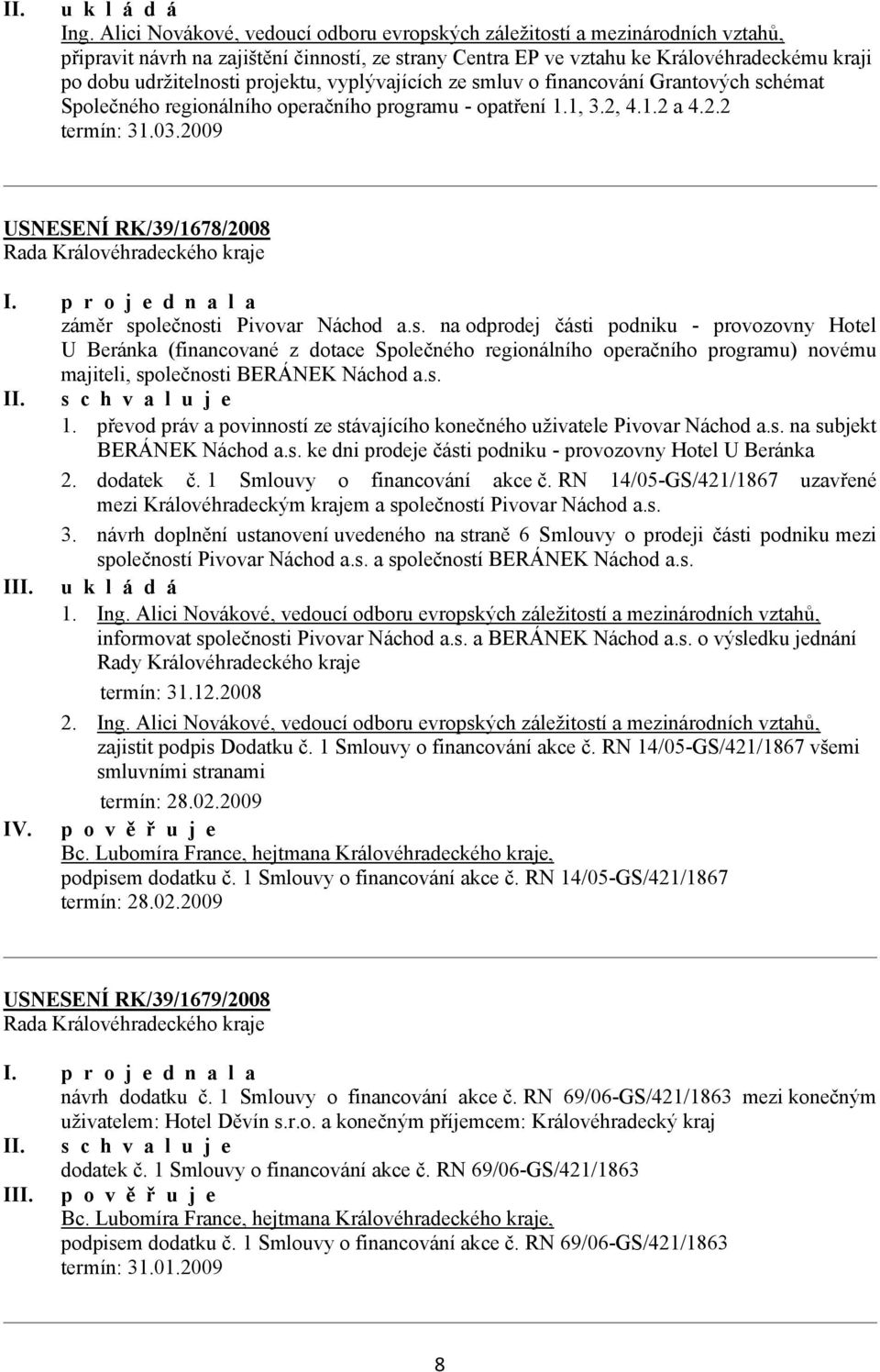 II. u k l á d á
Ing. Alici Novákové, vedoucí odboru evropských záležitostí a mezinárodních vztahů, připravit návrh na zajištění činností, ze strany Centra EP ve vztahu ke Královéhradeckému kraji po dobu udržitelnosti projektu, vyplývajících ze smluv o financování Grantových schémat Společného regionálního operačního programu - opatření 1.1, 3.2, 4.1.2 a 4.2.2
termín: 31.03.2009

USNESENÍ RK/39/1678/2008
Rada Královéhradeckého kraje

I. p r o j e d n a l a
záměr společnosti Pivovar Náchod a.s. na odprodej části podniku - provozovny Hotel U Beránka (financované z dotace Společného regionálního operačního programu) novému majiteli, společnosti BERÁNEK Náchod a.s.
II. s c h v a l u j e
1. převod práv a povinností ze stávajícího konečného uživatele Pivovar Náchod a.s. na subjekt BERÁNEK Náchod a.s. ke dni prodeje části podniku - provozovny Hotel U Beránka
2. dodatek č. 1 Smlouvy o financování akce č. RN 14/05-GS/421/1867 uzavřené mezi Královéhradeckým krajem a společností Pivovar Náchod a.s.
3. návrh doplnění ustanovení uvedeného na straně 6 Smlouvy o prodeji části podniku mezi společností Pivovar Náchod a.s. a společností BERÁNEK Náchod a.s.
III. u k l á d á
1. Ing. Alici Novákové, vedoucí odboru evropských záležitostí a mezinárodních vztahů, informovat společnosti Pivovar Náchod a.s. a BERÁNEK Náchod a.s. o výsledku jednání Rady Královéhradeckého kraje
termín: 31.12.2008
2. Ing. Alici Novákové, vedoucí odboru evropských záležitostí a mezinárodních vztahů, zajistit podpis Dodatku č. 1 Smlouvy o financování akce č. RN 14/05-GS/421/1867 všemi smluvními stranami
termín: 28.02.2009
IV. p o v ě ř u j e
Bc. Lubomíra France, hejtmana Královéhradeckého kraje, podpisem dodatku č. 1 Smlouvy o financování akce č. RN 14/05-GS/421/1867
termín: 28.02.2009

USNESENÍ RK/39/1679/2008
Rada Královéhradeckého kraje

I. p r o j e d n a l a
návrh dodatku č. 1 Smlouvy o financování akce č. RN 69/06-GS/421/1863 mezi konečným uživatelem: Hotel Děvín s.r.o. a konečným příjemcem: Královéhradecký kraj
II. s c h v a l u j e
dodatek č. 1 Smlouvy o financování akce č. RN 69/06-GS/421/1863
III. p o v ě ř u j e
Bc. Lubomíra France, hejtmana Královéhradeckého kraje, podpisem dodatku č. 1 Smlouvy o financování akce č. RN 69/06-GS/421/1863
termín: 31.01.2009

8